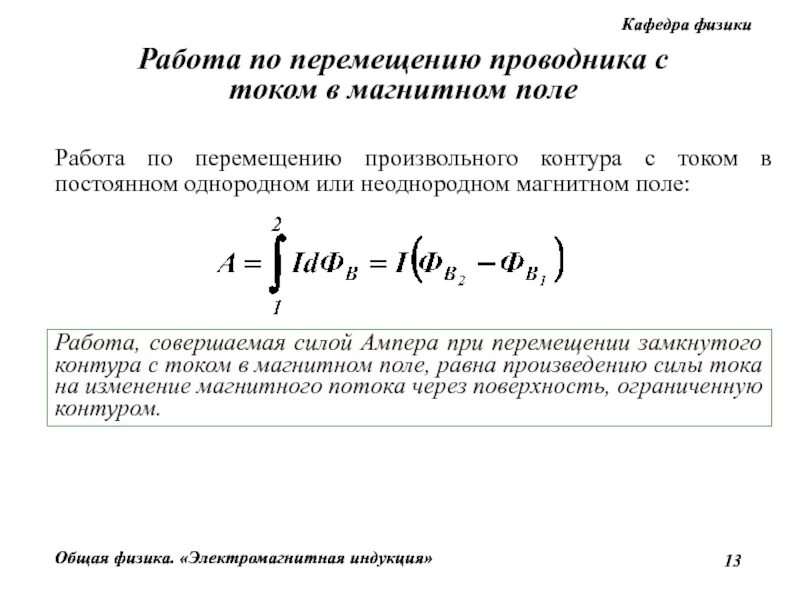 Кафедра физики

Работа по перемещению проводника с током в магнитном поле

Работа по перемещению произвольного контура с током в постоянном однородном или неоднородном магнитном поле:

$A = \int_{1}^{2} I d\Phi_B = I\left(\Phi_{B_2} - \Phi_{B_1}\right)$

Работа, совершаемая силой Ампера при перемещении замкнутого контура с током в магнитном поле, равна произведению силы тока на изменение магнитного потока через поверхность, ограниченную контуром.

Общая физика. «Электромагнитная индукция»

13